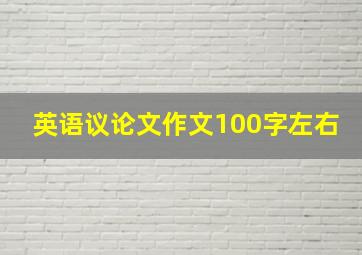 英语议论文作文100字左右